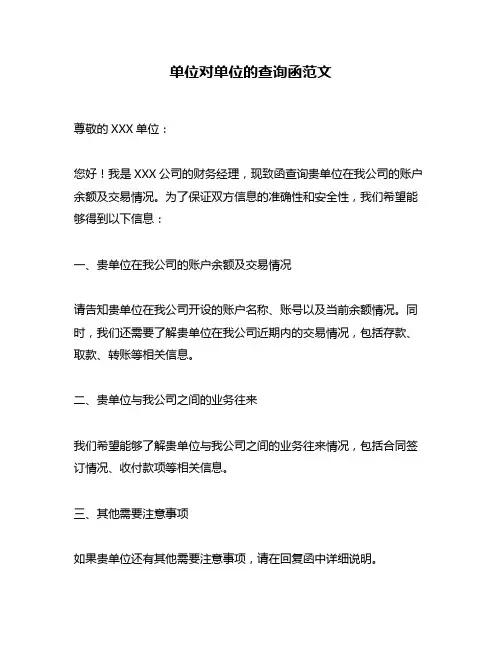 单位对单位的查询函范文

尊敬的 XXX 单位：

您好！我是 XXX 公司的财务经理，现致函查询贵单位在我公司的账户余额及交易情况。为了保证双方信息的准确性和安全性，我们希望能够得到以下信息：

一、贵单位在我公司的账户余额及交易情况

请告知贵单位在我公司开设的账户名称、账号以及当前余额情况。同时，我们还需要了解贵单位在我公司近期内的交易情况，包括存款、取款、转账等相关信息。

二、贵单位与我公司之间的业务往来

我们希望能够了解贵单位与我公司之间的业务往来情况，包括合同签订情况、收付款项等相关信息。

三、其他需要注意事项

如果贵单位还有其他需要注意事项，请在回复函中详细说明。